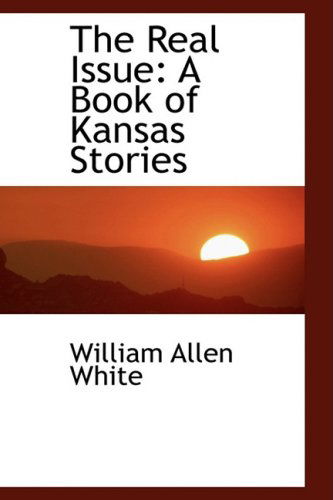 The Real Issue: A Book of Kansas Stories

William Allen White